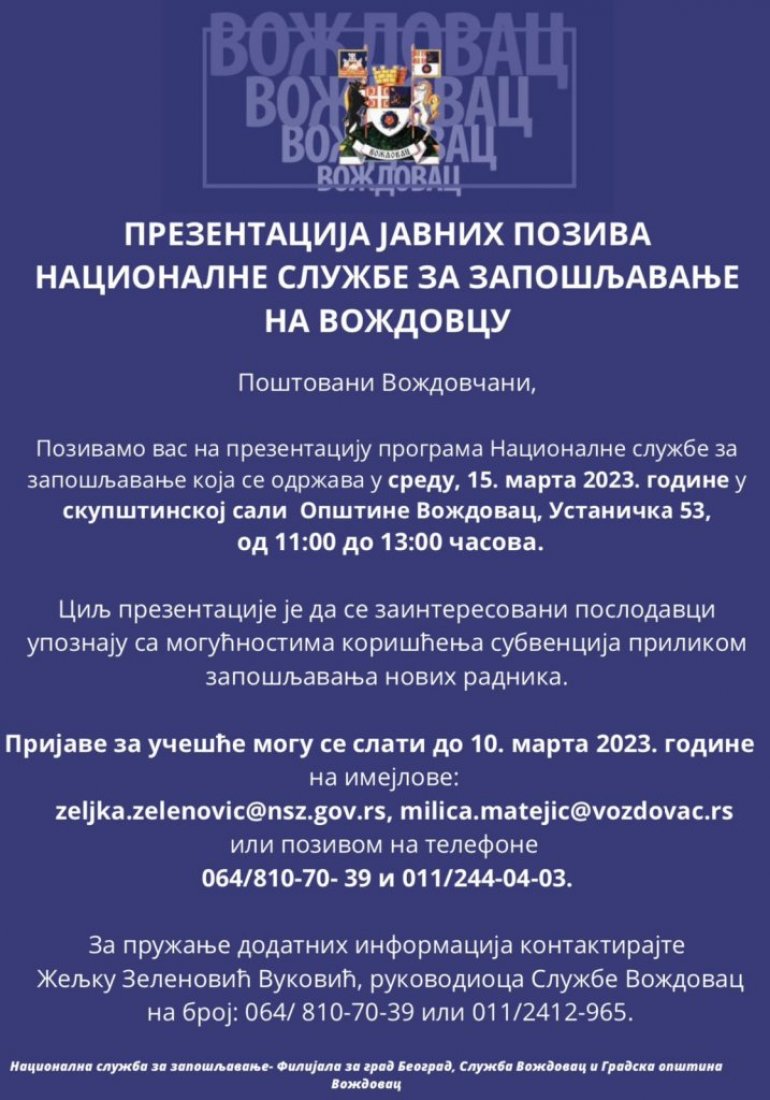 ВОЖДОВАЦ
ВОЖДОВАЦ
ВОЖДОВАЦ
ВОЖДОВАЦ

ПРЕЗЕНТАЦИЈА ЈАВНИХ ПОЗИВА НАЦИОНАЛНЕ СЛУЖБЕ ЗА ЗАПОШЉАВАЊЕ НА ВОЖДОВЦУ

Поштовани Вождовчани,

Позивамо вас на презентацију програма Националне службе за запошљавање која се одржава у среду, 15. марта 2023. године у скупштинској сали Општине Вождовац, Устаничка 53, од 11:00 до 13:00 часова.

Циљ презентације је да се заинтересовани послодавци упознају са могућностима коришћења субвенција приликом запошљавања нових радника.

Пријаве за учешће могу се слати до 10. марта 2023. године на имејлове:
zeljka.zelenovic@nsz.gov.rs, milica.matejic@vozdovac.rs
или позивом на телефоне
064/810-70- 39 и 011/244-04-03.

За пружање додатних информација контактирајте Жељку Зеленовић Вуковић, руководиоца Службе Вождовац на број: 064/ 810-70-39 или 011/2412-965.

Национална служба за запошљавање- Филијала за град Београд, Служба Вождовац и Градска општина Вождовац